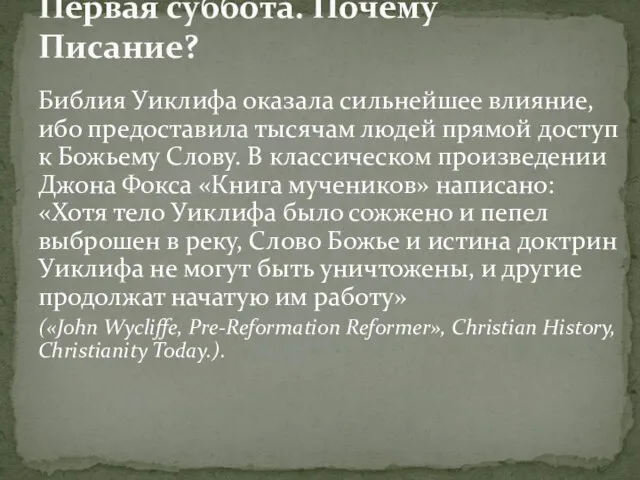 Первая суббота. Почему Писание?

Библия Уиклифа оказала сильнейшее влияние, ибо предоставила тысячам людей прямой доступ к Божьему Слову. В классическом произведении Джона Фокса «Книга мучеников» написано: «Хотя тело Уиклифа было сожжено и пепел выброшен в реку, Слово Божье и истина доктрин Уиклифа не могут быть уничтожены, и другие продолжат начатую им работу»

(«John Wycliffe, Pre-Reformation Reformer», Christian History, Christianity Today.).